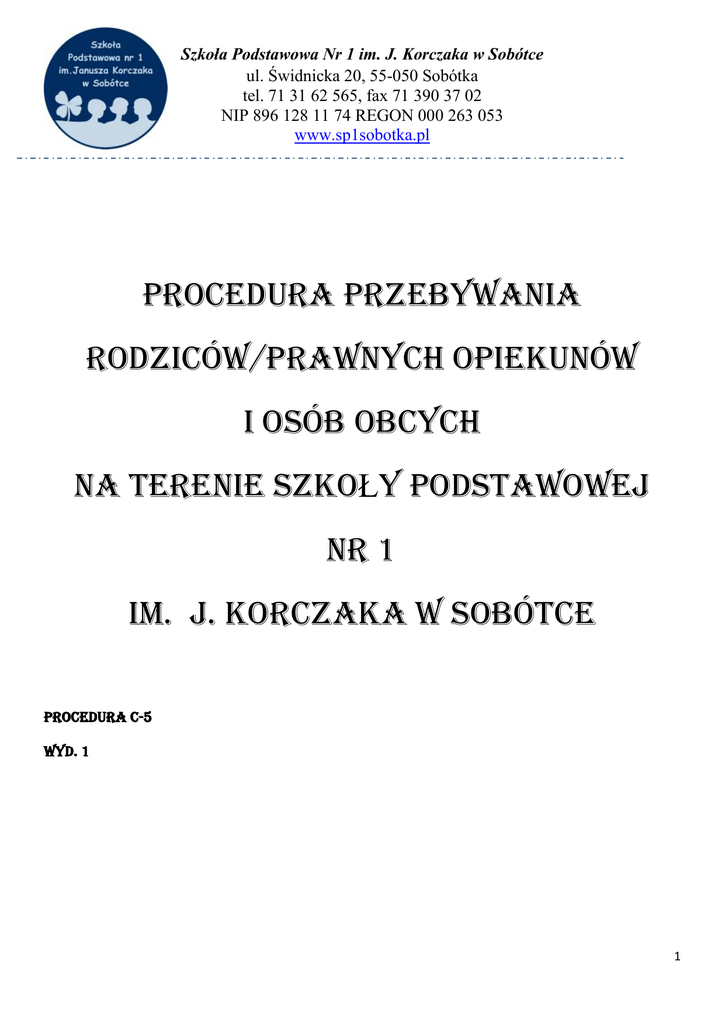 Szkoła Podstawowa nr 1 im.Janusza Korczaka w Sobótce

Szkoła Podstawowa Nr 1 im. J. Korczaka w Sobótce
ul. Świdnicka 20, 55-050 Sobótka
tel. 71 31 62 565, fax 71 390 37 02
NIP 896 128 11 74 REGON 000 263 053
www.sp1sobotka.pl

PROCEDURA PRZEBYWANIA RODZICÓW/PRAWNYCH OPIEKUNÓW I OSÓB OBCYCH NA TERENIE SZKOŁY PODSTAWOWEJ NR 1 IM. J. KORCZAKA W SOBÓTCE

PROCEDURA C-5

WYD. 1

1